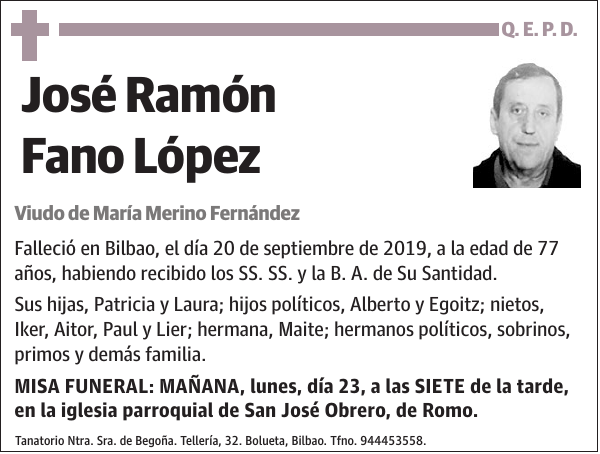 Q. E. P. D.

José Ramón Fano López

Viudo de María Merino Fernández

Falleció en Bilbao, el día 20 de septiembre de 2019, a la edad de 77 años, habiendo recibido los SS. SS. y la B. A. de Su Santidad.

Sus hijas, Patricia y Laura; hijos políticos, Alberto y Egoitz; nietos, Iker, Aitor, Paul y Lier; hermana, Maite; hermanos políticos, sobrinos, primos y demás familia.

MISA FUNERAL: MAÑANA, lunes, día 23, a las SIETE de la tarde, en la iglesia parroquial de San José Obrero, de Romo.

Tanatorio Ntra. Sra. de Begoña. Tellería, 32. Bolueta, Bilbao. Tfno. 944453558.